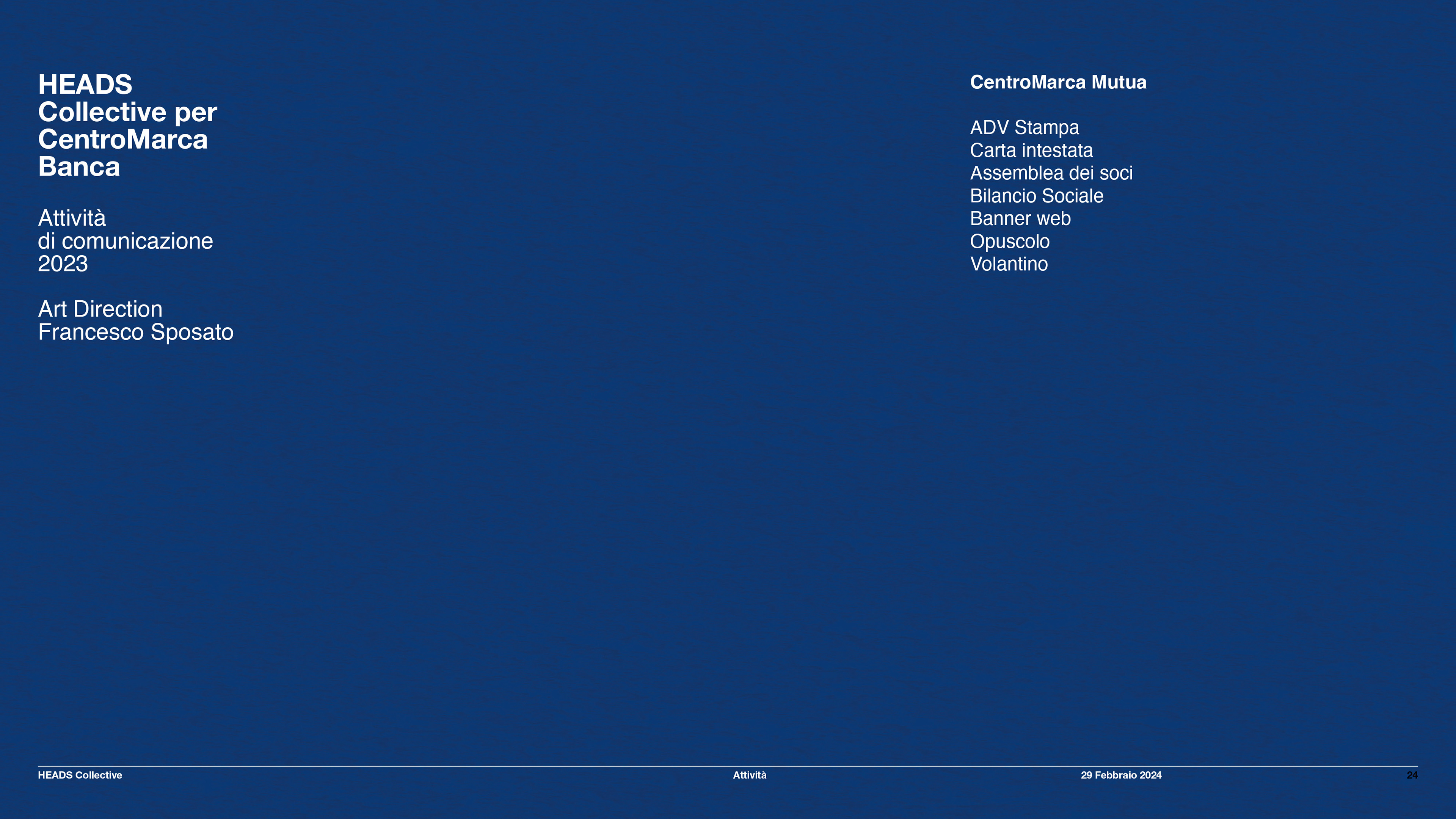 HEADS
Collective per
CentroMarca
Banca

Attività
di comunicazione
2023

Art Direction
Francesco Sposato

CentroMarca Mutua

ADV Stampa
Carta intestata
Assemblea dei soci
Bilancio Sociale
Banner web
Opuscolo
Volantino

HEADS Collective
Attività
29 Febbraio 2024
24